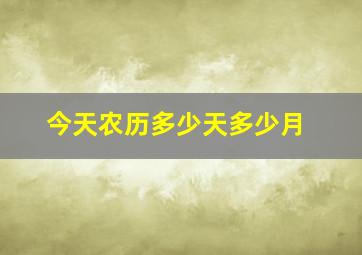 今天农历多少天多少月